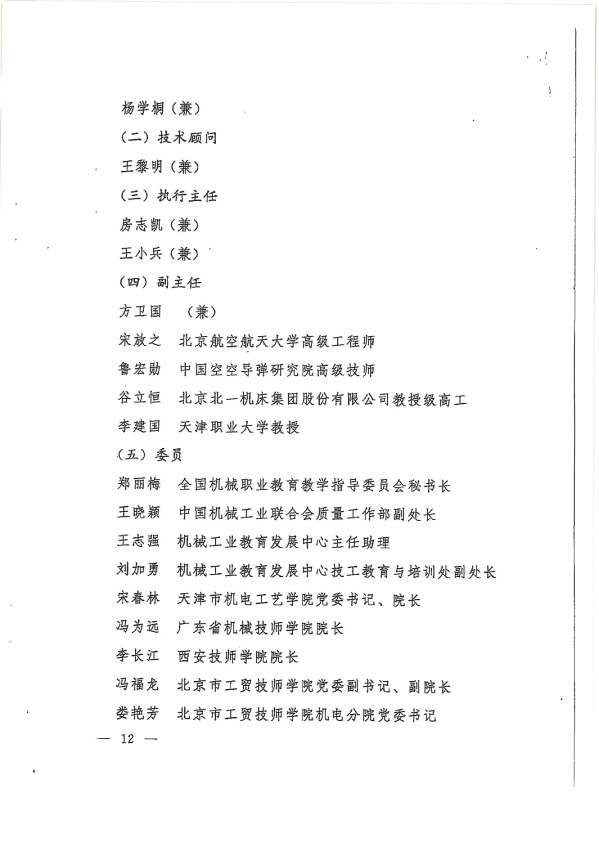 杨学桐（兼）

（二）技术顾问

王黎明（兼）

（三）执行主任

房志凯（兼）

王小兵（兼）

（四）副主任

方卫国　（兼）

宋放之　北京航空航天大学高级工程师

鲁宏勋　中国空空导弹研究院高级技师

谷立恒　北京北一机床集团股份有限公司教授级高工

李建国　天津职业大学教授

（五）委员

郑丽梅　全国机械职业教育教学指导委员会秘书长

王晓颖　中国机械工业联合会质量工作部副处长

王志强　机械工业教育发展中心主任助理

刘加勇　机械工业教育发展中心技工教育与培训处副处长

宋春林　天津市机电工艺学院党委书记、院长

冯为远　广东省机械技师学院院长

李长江　西安技师学院院长

冯福龙　北京市工贸技师学院党委副书记、副院长

娄艳芳　北京市工贸技师学院机电分院党委书记

— 12 —